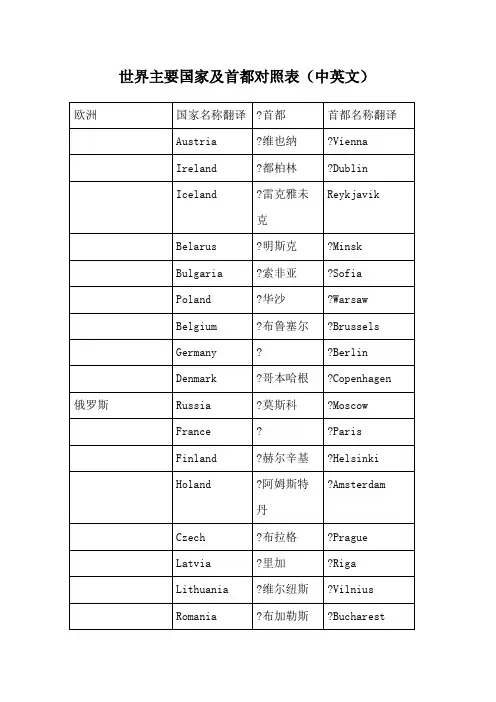 世界主要国家及首都对照表（中英文）

| 欧洲 | 国家名称翻译 | ?首都 | 首都名称翻译 |
|---|---|---|---|
| | Austria | ?维也纳 | ?Vienna |
| | Ireland | ?都柏林 | ?Dublin |
| | Iceland | ?雷克雅未克 | Reykjavik |
| | Belarus | ?明斯克 | ?Minsk |
| | Bulgaria | ?索非亚 | ?Sofia |
| | Poland | ?华沙 | ?Warsaw |
| | Belgium | ?布鲁塞尔 | ?Brussels |
| | Germany | ? | ?Berlin |
| | Denmark | ?哥本哈根 | ?Copenhagen |
| 俄罗斯 | Russia | ?莫斯科 | ?Moscow |
| | France | ? | ?Paris |
| | Finland | ?赫尔辛基 | ?Helsinki |
| | Holand | ?阿姆斯特丹 | ?Amsterdam |
| | Czech | ?布拉格 | ?Prague |
| | Latvia | ?里加 | ?Riga |
| | Lithuania | ?维尔纽斯 | ?Vilnius |
| | Romania | ?布加勒斯 | ?Bucharest |